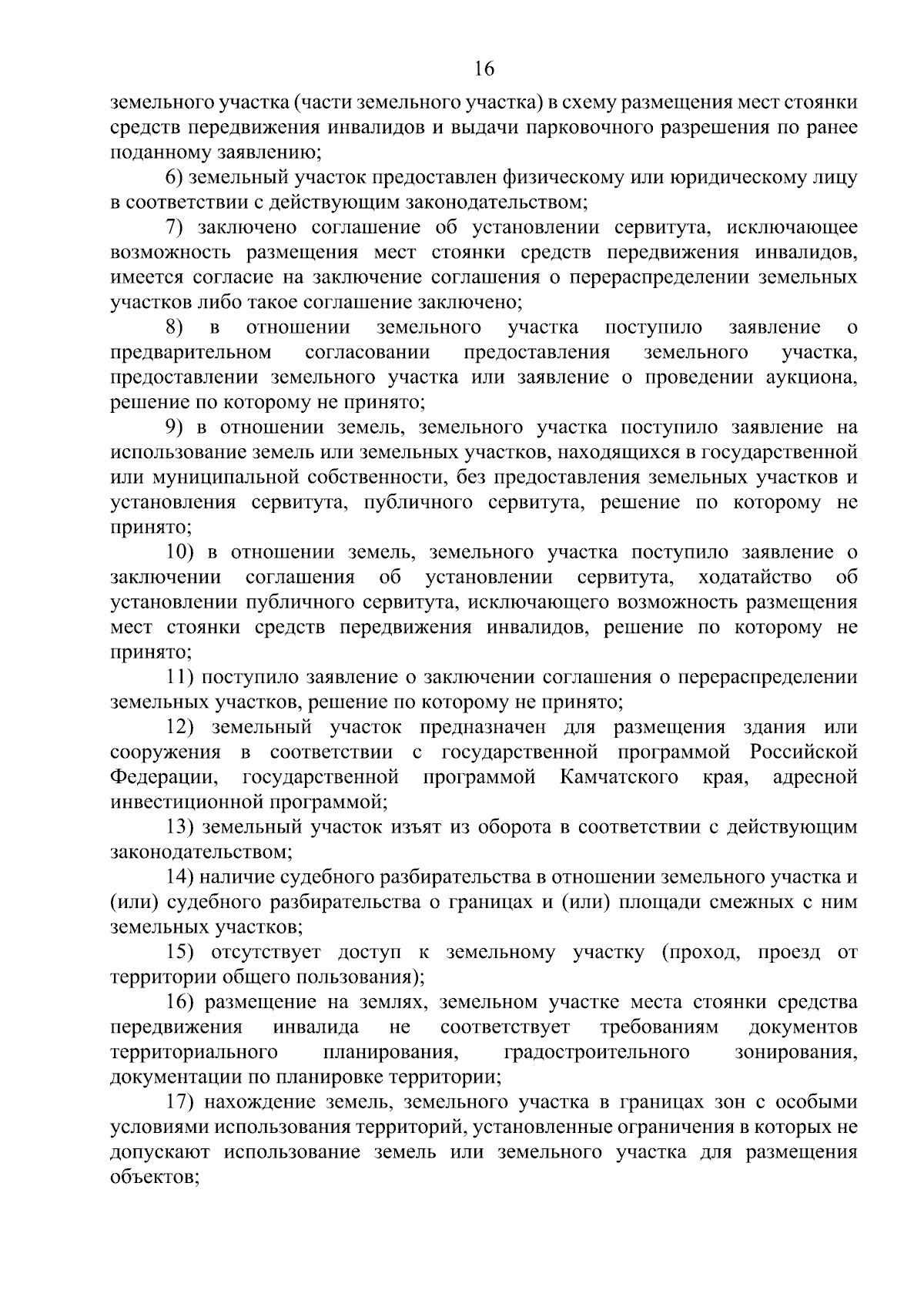 16

земельного участка (части земельного участка) в схему размещения мест стоянки средств передвижения инвалидов и выдачи парковочного разрешения по ранее поданному заявлению;

6) земельный участок предоставлен физическому или юридическому лицу в соответствии с действующим законодательством;

7) заключено соглашение об установлении сервитута, исключающее возможность размещения мест стоянки средств передвижения инвалидов, имеется согласие на заключение соглашения о перераспределении земельных участков либо такое соглашение заключено;

8) в отношении земельного участка поступило заявление о предварительном согласовании предоставления земельного участка, предоставлении земельного участка или заявление о проведении аукциона, решение по которому не принято;

9) в отношении земель, земельного участка поступило заявление на использование земель или земельных участков, находящихся в государственной или муниципальной собственности, без предоставления земельных участков и установления сервитута, публичного сервитута, решение по которому не принято;

10) в отношении земель, земельного участка поступило заявление о заключении соглашения об установлении сервитута, ходатайство об установлении публичного сервитута, исключающего возможность размещения мест стоянки средств передвижения инвалидов, решение по которому не принято;

11) поступило заявление о заключении соглашения о перераспределении земельных участков, решение по которому не принято;

12) земельный участок предназначен для размещения здания или сооружения в соответствии с государственной программой Российской Федерации, государственной программой Камчатского края, адресной инвестиционной программой;

13) земельный участок изъят из оборота в соответствии с действующим законодательством;

14) наличие судебного разбирательства в отношении земельного участка и (или) судебного разбирательства о границах и (или) площади смежных с ним земельных участков;

15) отсутствует доступ к земельному участку (проход, проезд от территории общего пользования);

16) размещение на землях, земельном участке места стоянки средства передвижения инвалида не соответствует требованиям документов территориального планирования, градостроительного зонирования, документации по планировке территории;

17) нахождение земель, земельного участка в границах зон с особыми условиями использования территорий, установленные ограничения в которых не допускают использование земель или земельного участка для размещения объектов;